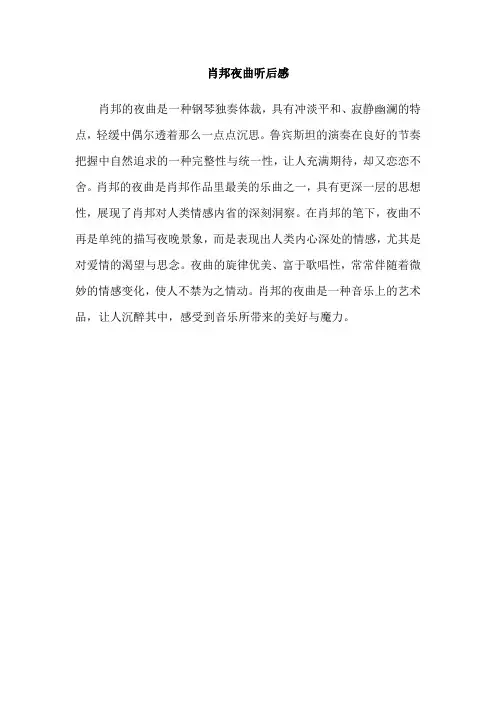 肖邦夜曲听后感

肖邦的夜曲是一种钢琴独奏体裁，具有冲淡平和、寂静幽澜的特点，轻缓中偶尔透着那么一点点沉思。鲁宾斯坦的演奏在良好的节奏把握中自然追求的一种完整性与统一性，让人充满期待，却又恋恋不舍。肖邦的夜曲是肖邦作品里最美的乐曲之一，具有更深一层的思想性，展现了肖邦对人类情感内省的深刻洞察。在肖邦的笔下，夜曲不再是单纯的描写夜晚景象，而是表现出人类内心深处的情感，尤其是对爱情的渴望与思念。夜曲的旋律优美、富于歌唱性，常常伴随着微妙的情感变化，使人不禁为之情动。肖邦的夜曲是一种音乐上的艺术品，让人沉醉其中，感受到音乐所带来的美好与魔力。